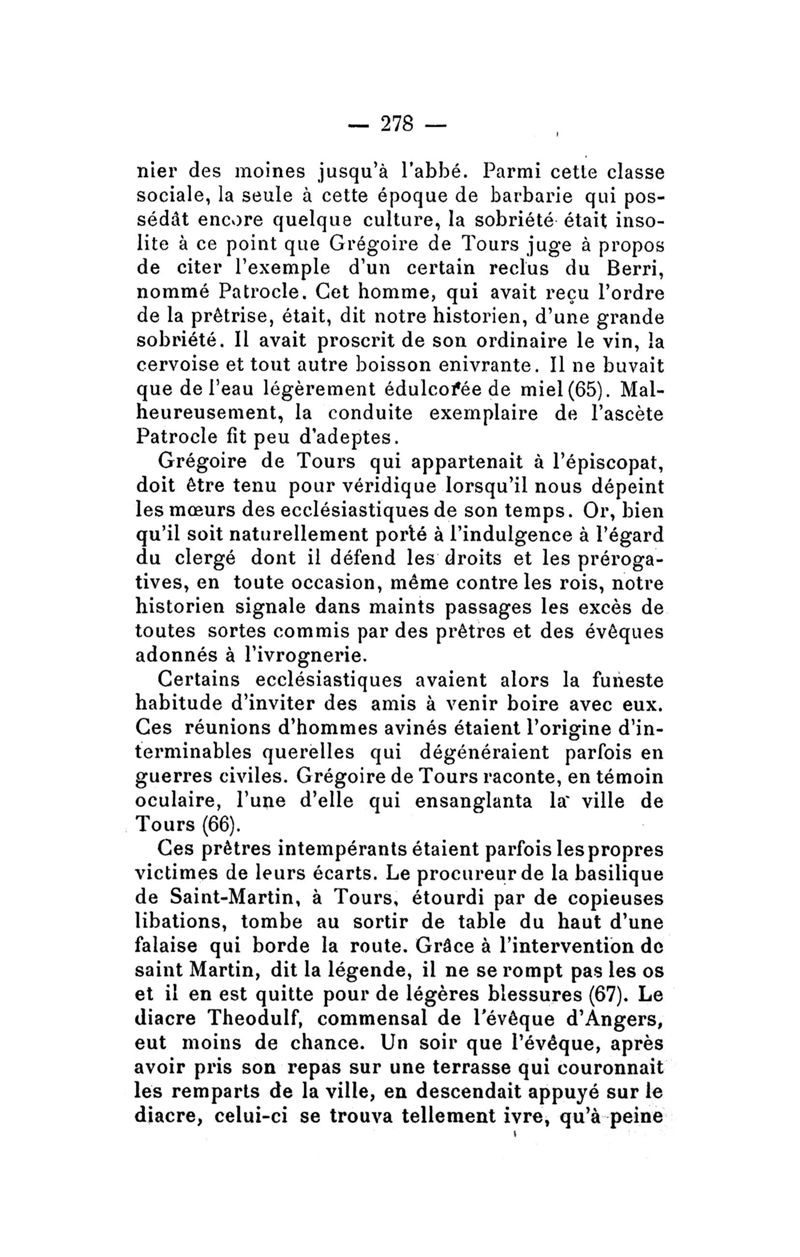 — 278 —

nier des moines jusqu'à l'abbé. Parmi cette classe sociale, la seule à cette époque de barbarie qui possédât encore quelque culture, la sobriété était insolite à ce point que Grégoire de Tours juge à propos de citer l'exemple d'un certain reclus du Berri, nommé Patrocle. Cet homme, qui avait reçu l'ordre de la prêtrise, était, dit notre historien, d'une grande sobriété. Il avait proscrit de son ordinaire le vin, la cervoise et tout autre boisson enivrante. Il ne buvait que de l'eau légèrement édulcorée de miel (65). Malheureusement, la conduite exemplaire de l'ascète Patrocle fit peu d'adeptes.

Grégoire de Tours qui appartenait à l'épiscopat, doit être tenu pour véridique lorsqu'il nous dépeint les mœurs des ecclésiastiques de son temps. Or, bien qu'il soit naturellement porté à l'indulgence à l'égard du clergé dont il défend les droits et les prérogatives, en toute occasion, même contre les rois, notre historien signale dans maints passages les excès de toutes sortes commis par des prêtres et des évêques adonnés à l'ivrognerie.

Certains ecclésiastiques avaient alors la funeste habitude d'inviter des amis à venir boire avec eux. Ces réunions d'hommes avinés étaient l'origine d'interminables querelles qui dégénéraient parfois en guerres civiles. Grégoire de Tours raconte, en témoin oculaire, l'une d'elle qui ensanglanta la ville de Tours (66).

Ces prêtres intempérants étaient parfois les propres victimes de leurs écarts. Le procureur de la basilique de Saint-Martin, à Tours, étourdi par de copieuses libations, tombe au sortir de table du haut d'une falaise qui borde la route. Grâce à l'intervention de saint Martin, dit la légende, il ne se rompt pas les os et il en est quitte pour de légères blessures (67). Le diacre Theodulf, commensal de l'évêque d'Angers, eut moins de chance. Un soir que l'évêque, après avoir pris son repas sur une terrasse qui couronnait les remparts de la ville, en descendait appuyé sur le diacre, celui-ci se trouva tellement ivre, qu'à peine